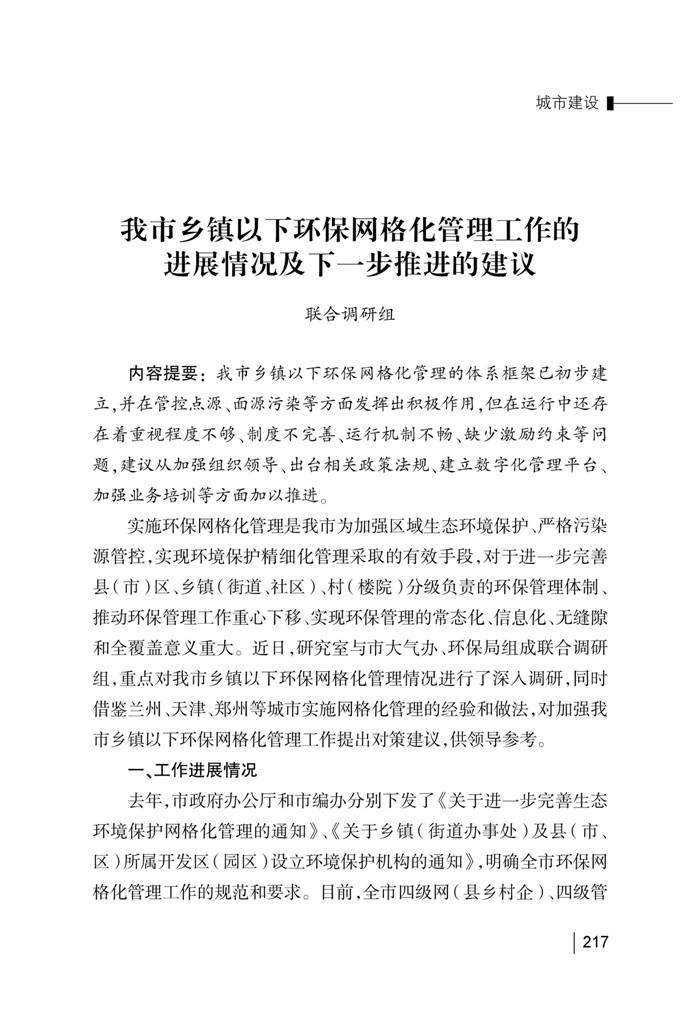 城市建设

我市乡镇以下环保网格化管理工作的进展情况及下一步推进的建议

联合调研组

内容提要：我市乡镇以下环保网格化管理的体系框架已初步建立，并在管控点源、面源污染等方面发挥出积极作用，但在运行中还存在着重视程度不够、制度不完善、运行机制不畅、缺少激励约束等问题，建议从加强组织领导、出台相关政策法规、建立数字化管理平台、加强业务培训等方面加以推进。

实施环保网格化管理是我市为加强区域生态环境保护、严格污染源管控，实现环境保护精细化管理采取的有效手段，对于进一步完善县（市）区、乡镇（街道、社区）、村（楼院）分级负责的环保管理体制、推动环保管理工作重心下移、实现环保管理的常态化、信息化、无缝隙和全覆盖意义重大。近日，研究室与市大气办、环保局组成联合调研组，重点对我市乡镇以下环保网格化管理情况进行了深入调研，同时借鉴兰州、天津、郑州等城市实施网格化管理的经验和做法，对加强我市乡镇以下环保网格化管理工作提出对策建议，供领导参考。

一、工作进展情况

去年，市政府办公厅和市编办分别下发了《关于进一步完善生态环境保护网格化管理的通知》、《关于乡镇（街道办事处）及县（市、区）所属开发区（园区）设立环境保护机构的通知》，明确全市环保网格化管理工作的规范和要求。目前，全市四级网（县乡村企）、四级管

217